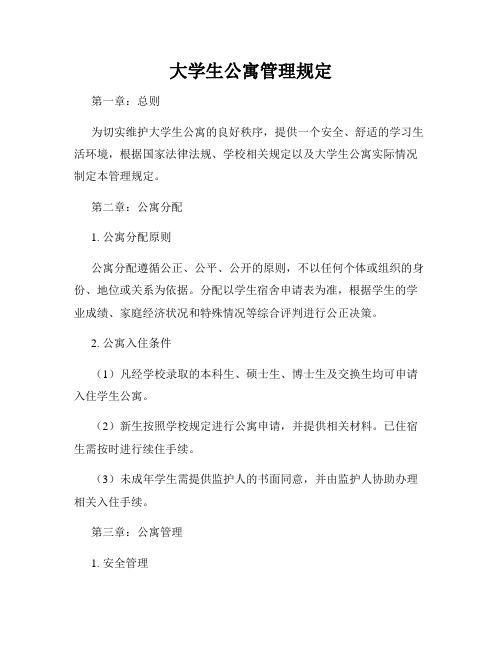 大学生公寓管理规定

第一章：总则

为切实维护大学生公寓的良好秩序，提供一个安全、舒适的学习生活环境，根据国家法律法规、学校相关规定以及大学生公寓实际情况制定本管理规定。

第二章：公寓分配

1. 公寓分配原则

公寓分配遵循公正、公平、公开的原则，不以任何个体或组织的身份、地位或关系为依据。分配以学生宿舍申请表为准，根据学生的学业成绩、家庭经济状况和特殊情况等综合评判进行公正决策。

2. 公寓入住条件

（1）凡经学校录取的本科生、硕士生、博士生及交换生均可申请入住学生公寓。

（2）新生按照学校规定进行公寓申请，并提供相关材料。已住宿生需按时进行续住手续。

（3）未成年学生需提供监护人的书面同意，并由监护人协助办理相关入住手续。

第三章：公寓管理

1. 安全管理